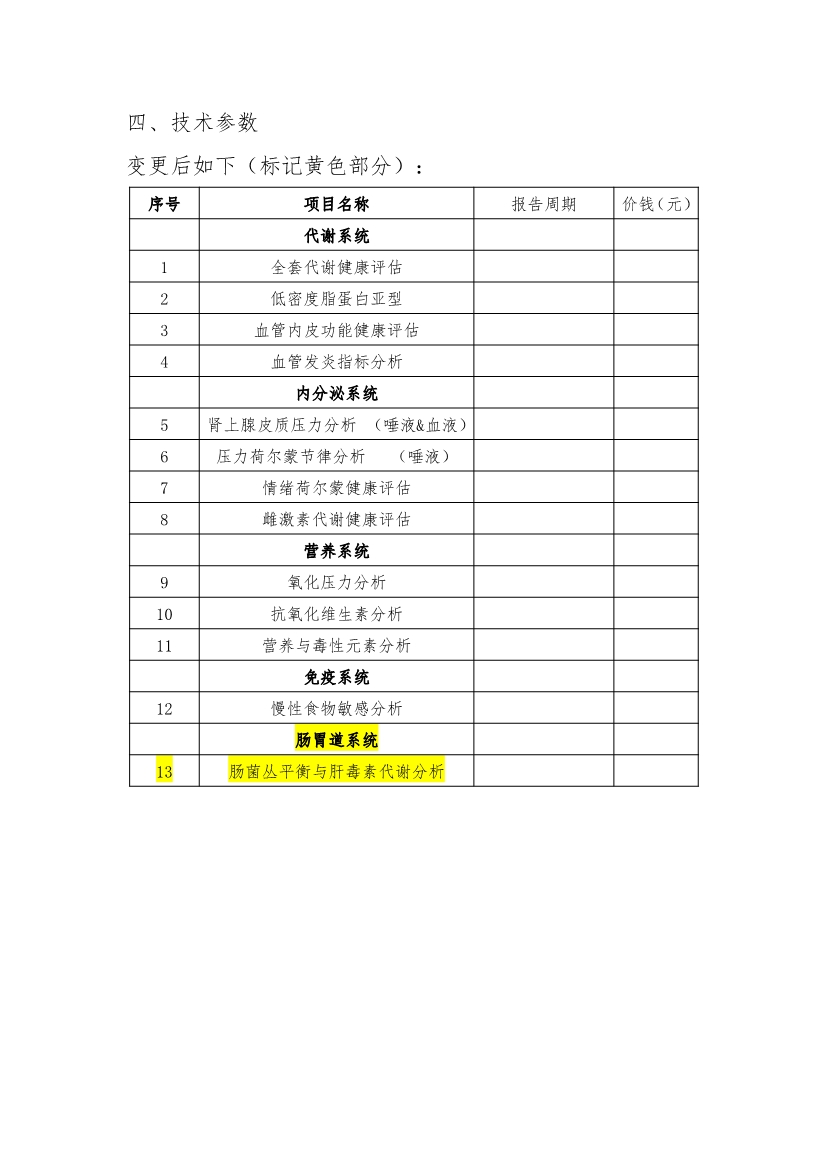 四、技术参数

变更后如下（标记黄色部分）：

| 序号 | 项目名称 | 报告周期 | 价钱（元） |
|---|---|---|---|
| | 代谢系统 | | |
| 1 | 全套代谢健康评估 | | |
| 2 | 低密度脂蛋白亚型 | | |
| 3 | 血管内皮功能健康评估 | | |
| 4 | 血管发炎指标分析 | | |
| | 内分泌系统 | | |
| 5 | 肾上腺皮质压力分析 （唾液&血液） | | |
| 6 | 压力荷尔蒙节律分析 （唾液） | | |
| 7 | 情绪荷尔蒙健康评估 | | |
| 8 | 雌激素代谢健康评估 | | |
| | 营养系统 | | |
| 9 | 氧化压力分析 | | |
| 10 | 抗氧化维生素分析 | | |
| 11 | 营养与毒性元素分析 | | |
| | 免疫系统 | | |
| 12 | 慢性食物敏感分析 | | |
| | 肠胃道系统 | | |
| 13 | 肠菌丛平衡与肝毒素代谢分析 | | |